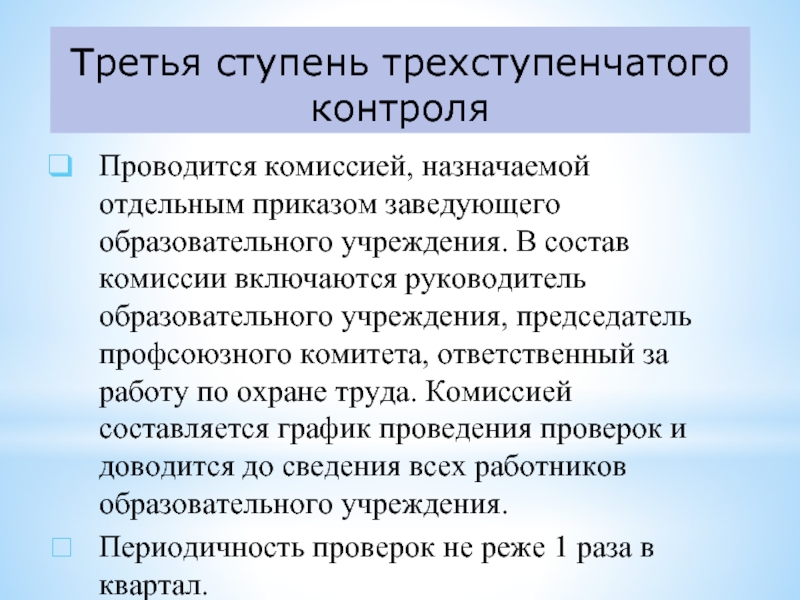 Третья ступень трехступенчатого контроля

Проводится комиссией, назначаемой отдельным приказом заведующего образовательного учреждения. В состав комиссии включаются руководитель образовательного учреждения, председатель профсоюзного комитета, ответственный за работу по охране труда. Комиссией составляется график проведения проверок и доводится до сведения всех работников образовательного учреждения.

Периодичность проверок не реже 1 раза в квартал.